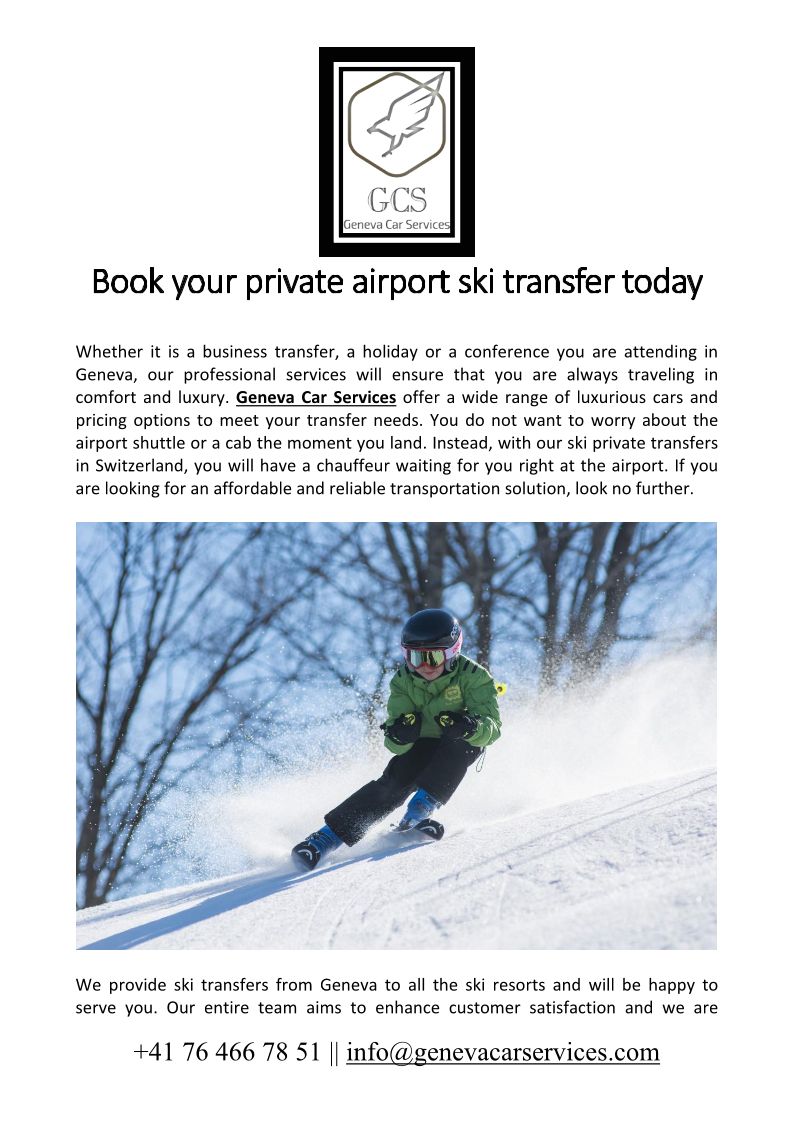 GCS
Geneva Car Services

Book your private airport ski transfer today

Whether it is a business transfer, a holiday or a conference you are attending in Geneva, our professional services will ensure that you are always traveling in comfort and luxury. Geneva Car Services offer a wide range of luxurious cars and pricing options to meet your transfer needs. You do not want to worry about the airport shuttle or a cab the moment you land. Instead, with our ski private transfers in Switzerland, you will have a chauffeur waiting for you right at the airport. If you are looking for an affordable and reliable transportation solution, look no further.

We provide ski transfers from Geneva to all the ski resorts and will be happy to serve you. Our entire team aims to enhance customer satisfaction and we are

+41 76 466 78 51 || info@genevacarservices.com